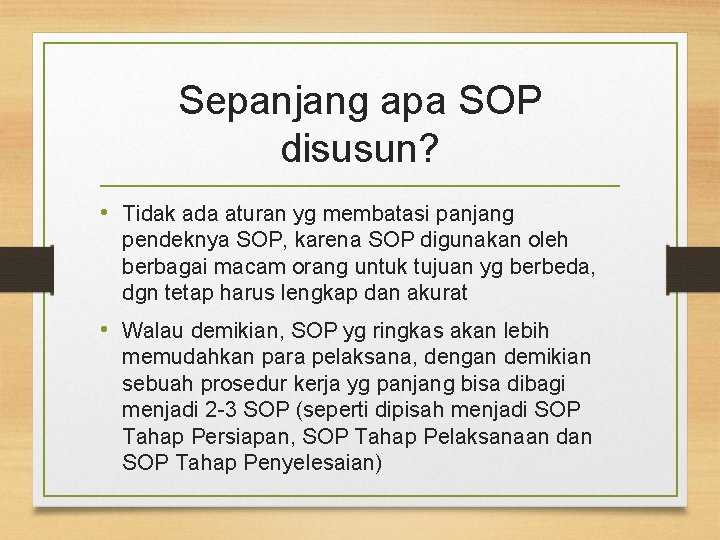 Sepanjang apa SOP disusun?

• Tidak ada aturan yg membatasi panjang pendeknya SOP, karena SOP digunakan oleh berbagai macam orang untuk tujuan yg berbeda, dgn tetap harus lengkap dan akurat

• Walau demikian, SOP yg ringkas akan lebih memudahkan para pelaksana, dengan demikian sebuah prosedur kerja yg panjang bisa dibagi menjadi 2-3 SOP (seperti dipisah menjadi SOP Tahap Persiapan, SOP Tahap Pelaksanaan dan SOP Tahap Penyelesaian)